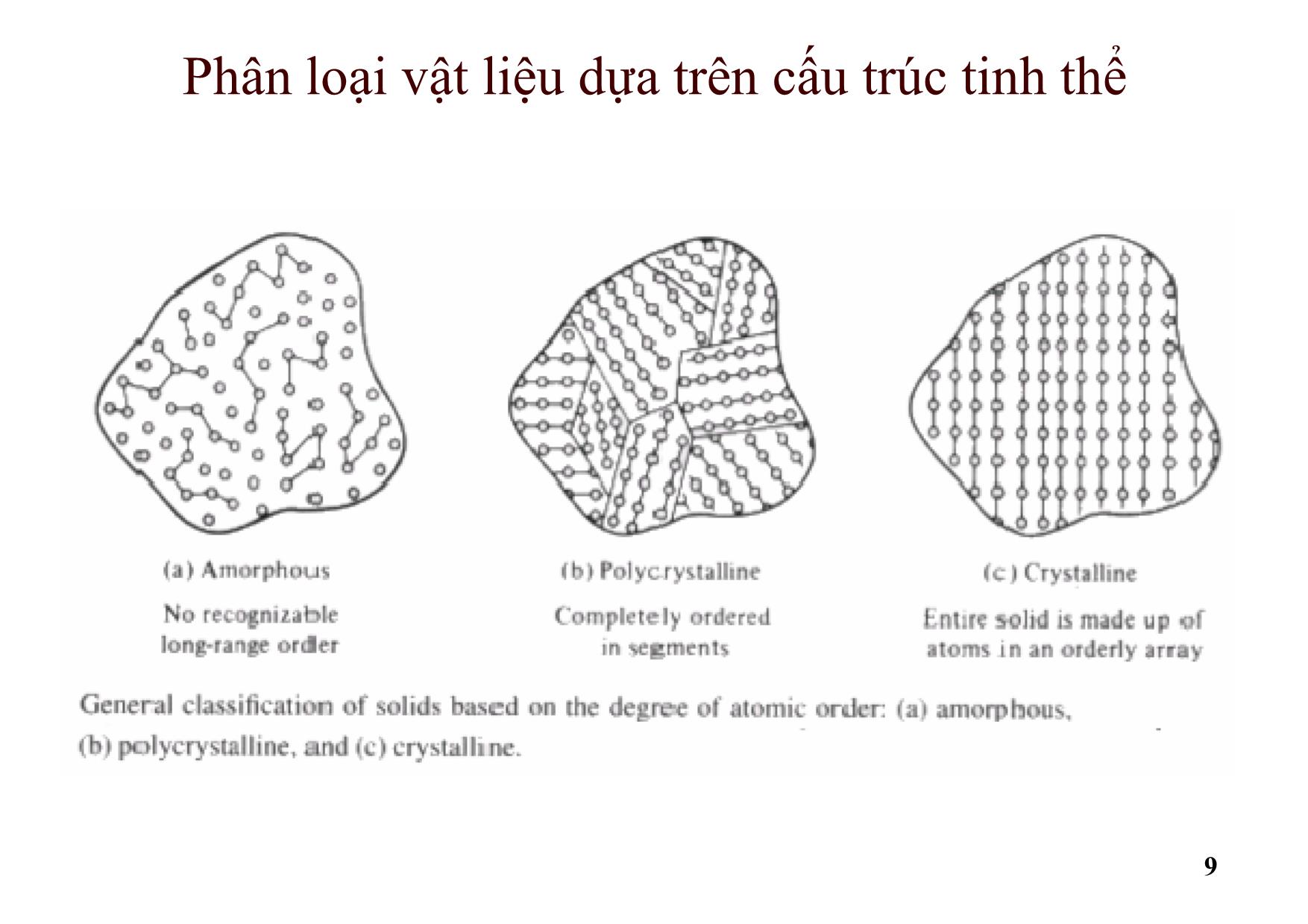 Phân loại vật liệu dựa trên cấu trúc tinh thể

(a) Amorphous

No recognizable long-range order

(b) Polycrystalline

Completely ordered in segments

(c) Crystalline

Entire solid is made up of atoms in an orderly array

General classification of solids based on the degree of atomic order: (a) amorphous, (b) polycrystalline, and (c) crystalline.

9